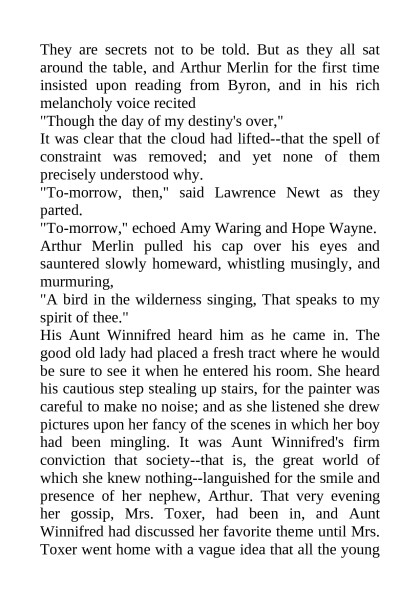 They are secrets not to be told. But as they all sat around the table, and Arthur Merlin for the first time insisted upon reading from Byron, and in his rich melancholy voice recited
"Though the day of my destiny's over,"
It was clear that the cloud had lifted--that the spell of constraint was removed; and yet none of them precisely understood why.
"To-morrow, then," said Lawrence Newt as they parted.
"To-morrow," echoed Amy Waring and Hope Wayne.
Arthur Merlin pulled his cap over his eyes and sauntered slowly homeward, whistling musingly, and murmuring,
"A bird in the wilderness singing, That speaks to my spirit of thee."
His Aunt Winnifred heard him as he came in. The good old lady had placed a fresh tract where he would be sure to see it when he entered his room. She heard his cautious step stealing up stairs, for the painter was careful to make no noise; and as she listened she drew pictures upon her fancy of the scenes in which her boy had been mingling. It was Aunt Winnifred's firm conviction that society--that is, the great world of which she knew nothing--languished for the smile and presence of her nephew, Arthur. That very evening her gossip, Mrs. Toxer, had been in, and Aunt Winnifred had discussed her favorite theme until Mrs. Toxer went home with a vague idea that all the young